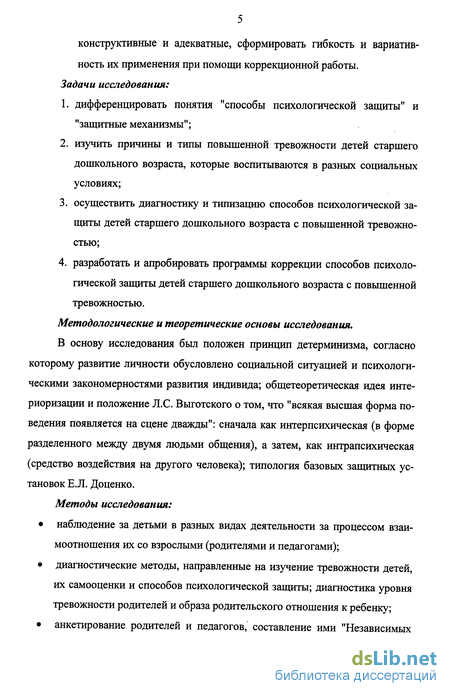 5

конструктивные и адекватные, сформировать гибкость и вариативность их применения при помощи коррекционной работы.

Задачи исследования:

1. дифференцировать понятия "способы психологической защиты" и "защитные механизмы";

2. изучить причины и типы повышенной тревожности детей старшего дошкольного возраста, которые воспитываются в разных социальных условиях;

3. осуществить диагностику и типизацию способов психологической защиты детей старшего дошкольного возраста с повышенной тревожностью;

4. разработать и апробировать программы коррекции способов психологической защиты детей старшего дошкольного возраста с повышенной тревожностью.

Методологические и теоретические основы исследования.

В основу исследования был положен принцип детерминизма, согласно которому развитие личности обусловлено социальной ситуацией и психологическими закономерностями развития индивида; общетеоретическая идея интериоризации и положение Л.С. Выготского о том, что "всякая высшая форма поведения появляется на сцене дважды": сначала как интерпсихическая (в форме разделенного между двумя людьми общения), а затем, как интрапсихическая (средство воздействия на другого человека); типология базовых защитных установок Е.Л. Доценко.

Методы исследования:

• наблюдение за детьми в разных видах деятельности за процессом взаимоотношения их со взрослыми (родителями и педагогами);

• диагностические методы, направленные на изучение тревожности детей, их самооценки и способов психологической защиты; диагностика уровня тревожности родителей и образа родительского отношения к ребенку;

• анкетирование родителей и педагогов, составление ими "Независимых

dsLib.net
библиотека диссертаций